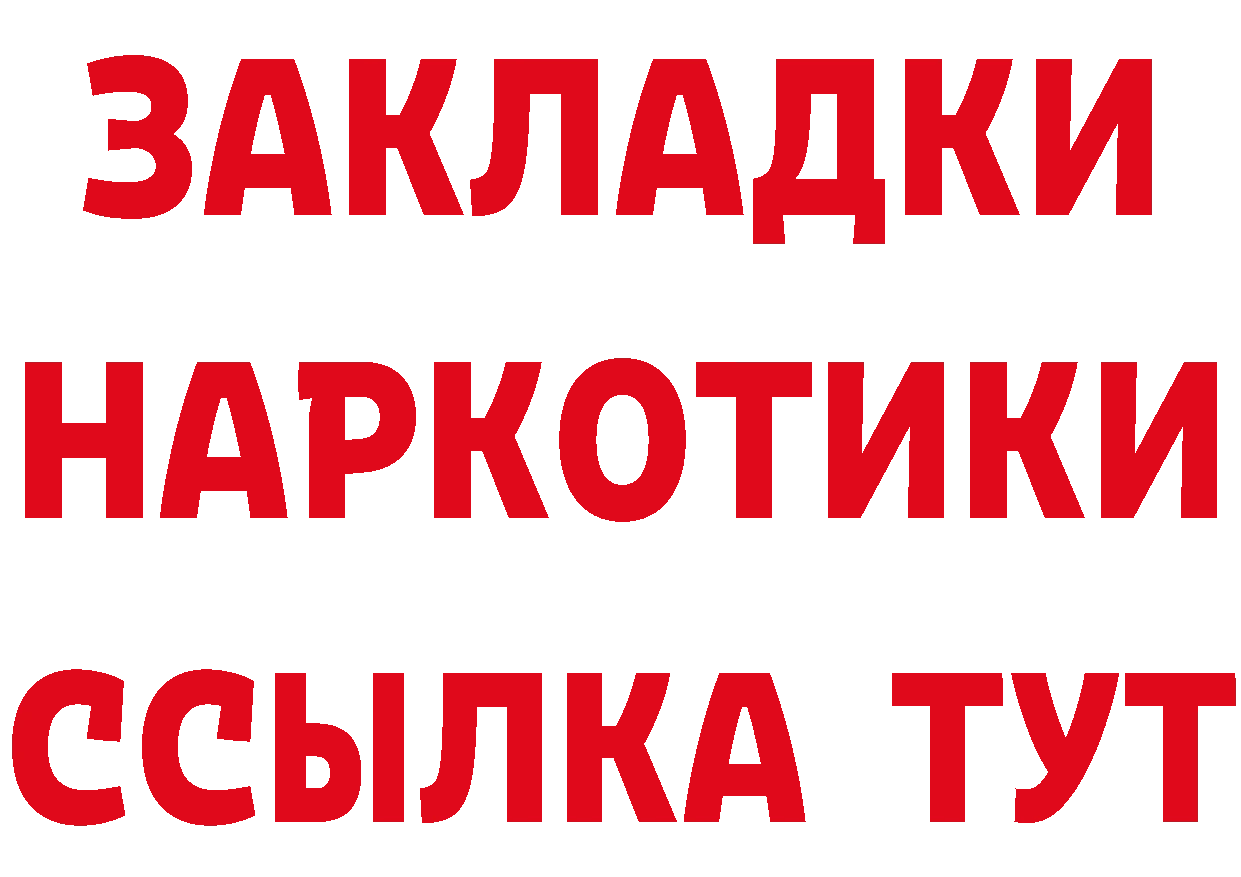 ЗАКЛАДКИ
НАРКОТИКИ
ССЫЛКА ТУТ